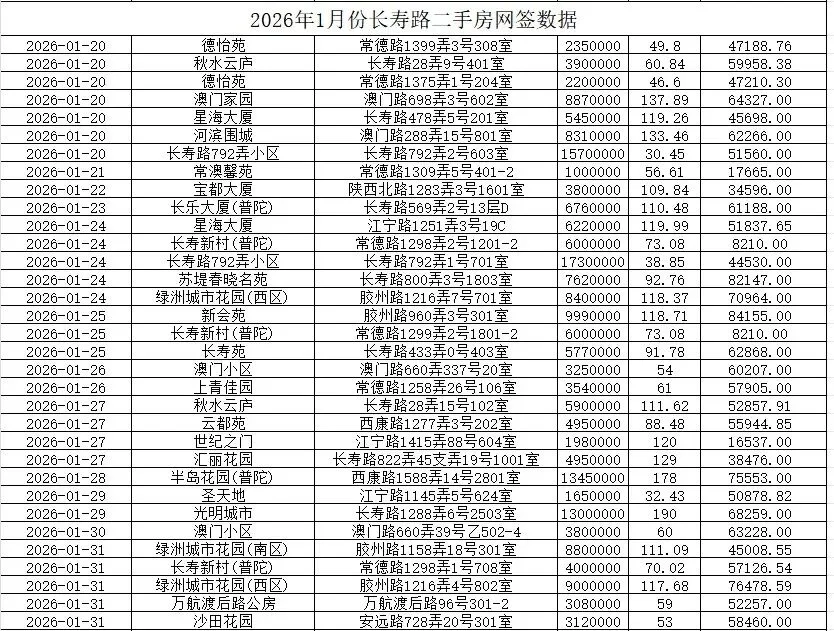 2026年1月份长寿路二手房网签数据

| | | | | | |
|---|---|---|---|---|---|
| 2026-01-20 | 德怡苑 | 常德路1399弄3号308室 | 2350000 | 49.8 | 47188.76 |
| 2026-01-20 | 秋水云庐 | 长寿路28弄9号401室 | 3900000 | 60.84 | 59958.38 |
| 2026-01-20 | 德怡苑 | 常德路1375弄1号204室 | 2200000 | 46.6 | 47210.30 |
| 2026-01-20 | 澳门家园 | 澳门路698弄3号602室 | 8870000 | 137.89 | 64327.00 |
| 2026-01-20 | 星海大厦 | 长寿路478弄5号201室 | 5450000 | 119.26 | 45698.00 |
| 2026-01-20 | 河滨围城 | 澳门路288弄15号801室 | 8310000 | 133.46 | 62266.00 |
| 2026-01-20 | 长寿路792弄小区 | 长寿路792弄2号603室 | 15700000 | 30.45 | 51560.00 |
| 2026-01-21 | 常澳馨苑 | 常德路1309弄5号401-2 | 1000000 | 56.61 | 17665.00 |
| 2026-01-22 | 宝都大厦 | 陕西北路1283弄3号1601室 | 3800000 | 109.84 | 34596.00 |
| 2026-01-23 | 长乐大厦(普陀) | 长寿路569弄2号13层D | 6760000 | 110.48 | 61188.00 |
| 2026-01-24 | 星海大厦 | 江宁路1251弄3号19C | 6220000 | 119.99 | 51837.65 |
| 2026-01-24 | 长寿新村(普陀) | 常德路1298弄2号1201-2 | 6000000 | 73.08 | 8210.00 |
| 2026-01-24 | 长寿路792弄小区 | 长寿路792弄1号701室 | 17300000 | 38.85 | 44530.00 |
| 2026-01-24 | 苏堤春晓名苑 | 长寿路800弄3号1803室 | 7620000 | 92.76 | 82147.00 |
| 2026-01-24 | 绿洲城市花园(西区) | 胶州路1216弄7号701室 | 8400000 | 118.37 | 70964.00 |
| 2026-01-25 | 新会苑 | 胶州路960弄3号301室 | 9990000 | 118.71 | 84155.00 |
| 2026-01-25 | 长寿新村(普陀) | 常德路1299弄2号1801-2 | 6000000 | 73.08 | 8210.00 |
| 2026-01-25 | 长寿苑 | 长寿路433弄0号403室 | 5770000 | 91.78 | 62868.00 |
| 2026-01-26 | 澳门小区 | 澳门路660弄337号20室 | 3250000 | 54 | 60207.00 |
| 2026-01-26 | 上青佳园 | 常德路1258弄26号106室 | 3540000 | 61 | 57905.00 |
| 2026-01-27 | 秋水云庐 | 长寿路28弄15号102室 | 5900000 | 111.62 | 52857.91 |
| 2026-01-27 | 云都苑 | 西康路1277弄3号202室 | 4950000 | 88.48 | 55944.85 |
| 2026-01-27 | 世纪之门 | 江宁路1415弄88号604室 | 1980000 | 120 | 16537.00 |
| 2026-01-27 | 汇丽花园 | 长寿路822弄45支弄19号1001室 | 4950000 | 129 | 38476.00 |
| 2026-01-28 | 半岛花园(普陀) | 西康路1588弄14号2801室 | 13450000 | 178 | 75553.00 |
| 2026-01-29 | 圣天地 | 江宁路1145弄5号624室 | 1650000 | 32.43 | 50878.82 |
| 2026-01-29 | 光明城市 | 长寿路1288弄6号2503室 | 13000000 | 190 | 68259.00 |
| 2026-01-30 | 澳门小区 | 澳门路660弄39号乙502-4 | 3800000 | 60 | 63228.00 |
| 2026-01-31 | 绿洲城市花园(南区) | 胶州路1158弄18号301室 | 8800000 | 111.09 | 45008.55 |
| 2026-01-31 | 长寿新村(普陀) | 常德路1298弄1号708室 | 4000000 | 70.02 | 57126.54 |
| 2026-01-31 | 绿洲城市花园(西区) | 胶州路1216弄4号802室 | 9000000 | 117.68 | 76478.59 |
| 2026-01-31 | 万航渡后路公房 | 万航渡后路96号301-2 | 3080000 | 59 | 52257.00 |
| 2026-01-31 | 沙田花园 | 安远路728弄20号301室 | 3120000 | 53 | 58460.00 |